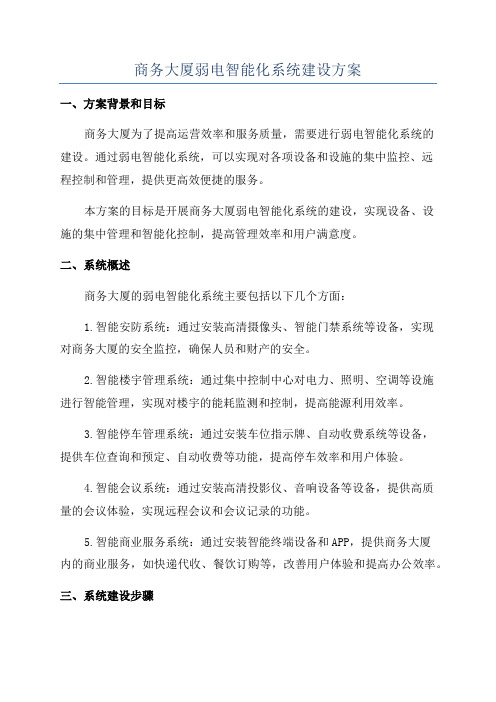 商务大厦弱电智能化系统建设方案

一、方案背景和目标

商务大厦为了提高运营效率和服务质量，需要进行弱电智能化系统的建设。通过弱电智能化系统，可以实现对各项设备和设施的集中监控、远程控制和管理，提供更高效便捷的服务。

本方案的目标是开展商务大厦弱电智能化系统的建设，实现设备、设施的集中管理和智能化控制，提高管理效率和用户满意度。

二、系统概述

商务大厦的弱电智能化系统主要包括以下几个方面：

1.智能安防系统：通过安装高清摄像头、智能门禁系统等设备，实现对商务大厦的安全监控，确保人员和财产的安全。

2.智能楼宇管理系统：通过集中控制中心对电力、照明、空调等设施进行智能管理，实现对楼宇的能耗监测和控制，提高能源利用效率。

3.智能停车管理系统：通过安装车位指示牌、自动收费系统等设备，提供车位查询和预定、自动收费等功能，提高停车效率和用户体验。

4.智能会议系统：通过安装高清投影仪、音响设备等设备，提供高质量的会议体验，实现远程会议和会议记录的功能。

5.智能商业服务系统：通过安装智能终端设备和APP，提供商务大厦内的商业服务，如快递代收、餐饮订购等，改善用户体验和提高办公效率。

三、系统建设步骤